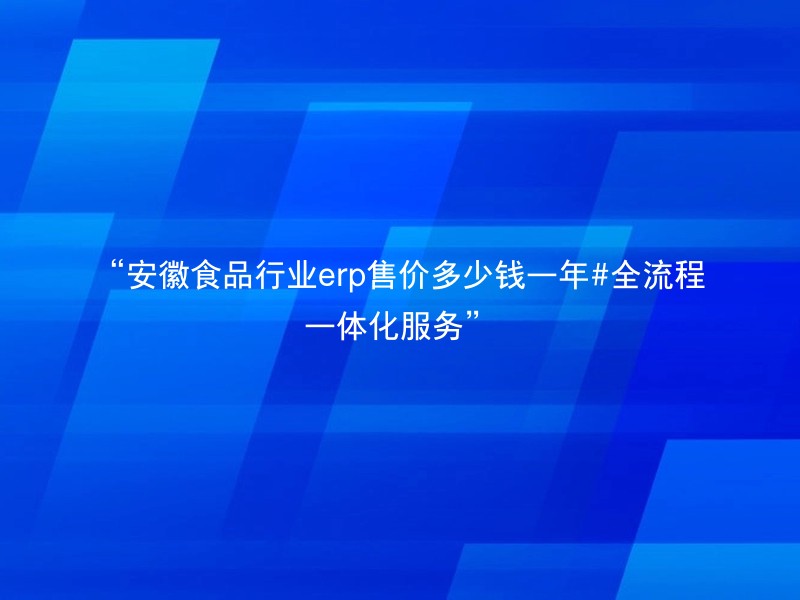 “安徽食品行业erp售价多少钱一年#全流程一体化服务”